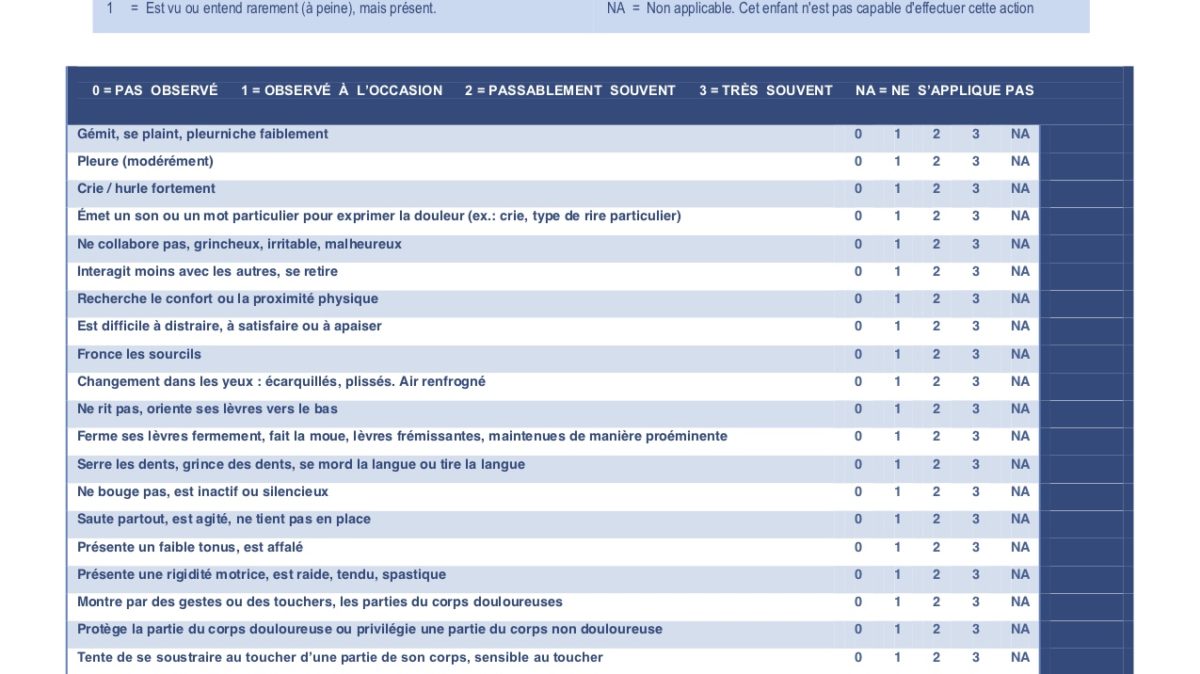 1 = Est vu ou entend rarement (à peine), mais présent.

NA = Non applicable. Cet enfant n'est pas capable d'effectuer cette action

0 = PAS OBSERVÉ 1 = OBSERVÉ À L'OCCASION 2 = PASSABLEMENT SOUVENT 3 = TRÈS SOUVENT NA = NE S'APPLIQUE PAS

| | | | | | |
|---|---|---|---|---|---|
| Gémit, se plaint, pleurniche faiblement | 0 | 1 | 2 | 3 | NA |
| Pleure (modérément) | 0 | 1 | 2 | 3 | NA |
| Crie / hurle fortement | 0 | 1 | 2 | 3 | NA |
| Émet un son ou un mot particulier pour exprimer la douleur (ex.: crie, type de rire particulier) | 0 | 1 | 2 | 3 | NA |
| Ne collabore pas, grincheux, irritable, malheureux | 0 | 1 | 2 | 3 | NA |
| Interagit moins avec les autres, se retire | 0 | 1 | 2 | 3 | NA |
| Recherche le confort ou la proximité physique | 0 | 1 | 2 | 3 | NA |
| Est difficile à distraire, à satisfaire ou à apaiser | 0 | 1 | 2 | 3 | NA |
| Fronce les sourcils | 0 | 1 | 2 | 3 | NA |
| Changement dans les yeux : écarquillés, plissés. Air renfrogné | 0 | 1 | 2 | 3 | NA |
| Ne rit pas, oriente ses lèvres vers le bas | 0 | 1 | 2 | 3 | NA |
| Ferme ses lèvres fermement, fait la moue, lèvres frémissantes, maintenues de manière proéminente | 0 | 1 | 2 | 3 | NA |
| Serre les dents, grince des dents, se mord la langue ou tire la langue | 0 | 1 | 2 | 3 | NA |
| Ne bouge pas, est inactif ou silencieux | 0 | 1 | 2 | 3 | NA |
| Saute partout, est agité, ne tient pas en place | 0 | 1 | 2 | 3 | NA |
| Présente un faible tonus, est affalé | 0 | 1 | 2 | 3 | NA |
| Présente une rigidité motrice, est raide, tendu, spastique | 0 | 1 | 2 | 3 | NA |
| Montre par des gestes ou des touchers, les parties du corps douloureuses | 0 | 1 | 2 | 3 | NA |
| Protège la partie du corps douloureuse ou privilégie une partie du corps non douloureuse | 0 | 1 | 2 | 3 | NA |
| Tente de se soustraire au toucher d'une partie de son corps, sensible au toucher | 0 | 1 | 2 | 3 | NA |